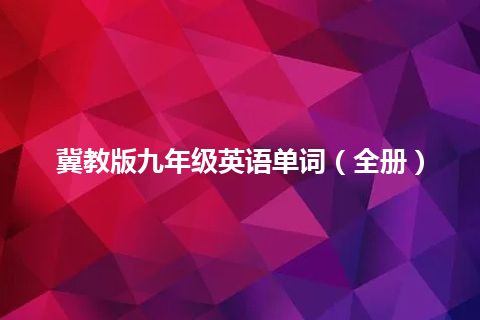 冀教版九年级英语单词（全册）